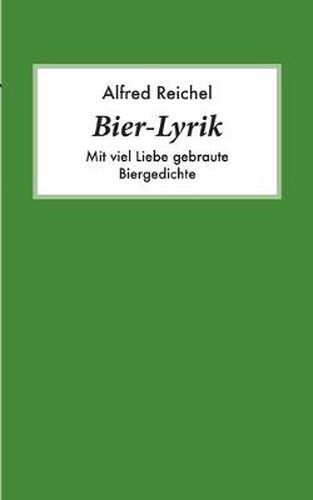 Alfred Reichel

Bier-Lyrik

Mit viel Liebe gebraute Biergedichte